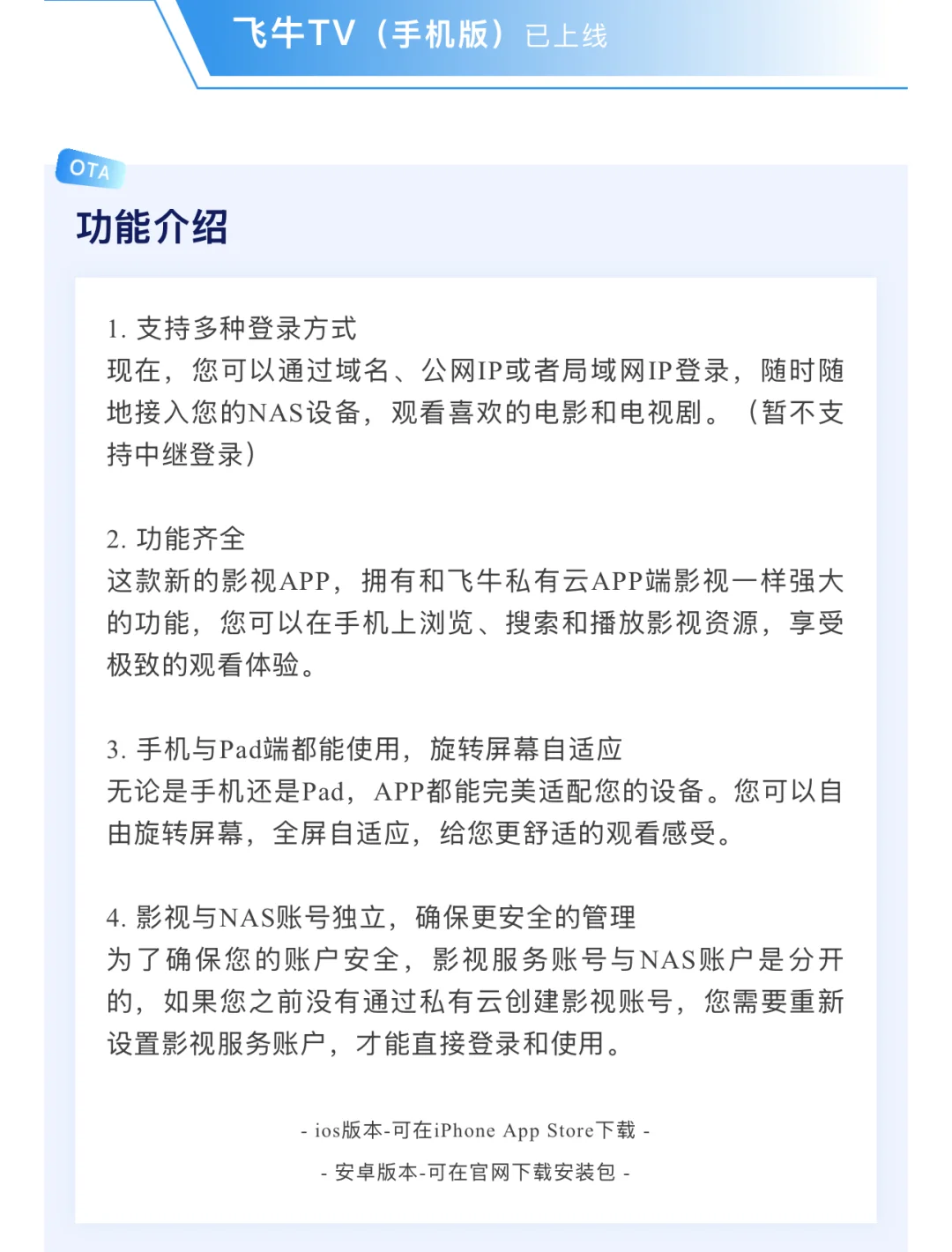 飞牛TV（手机版）已上线

OTA

功能介绍

1. 支持多种登录方式
现在，您可以通过域名、公网IP或者局域网IP登录，随时随地接入您的NAS设备，观看喜欢的电影和电视剧。（暂不支持中继登录）

2. 功能齐全
这款新的影视APP，拥有和飞牛私有云APP端影视一样强大的功能，您可以在手机上浏览、搜索和播放影视资源，享受极致的观看体验。

3. 手机与Pad端都能使用，旋转屏幕自适应
无论是手机还是Pad，APP都能完美适配您的设备。您可以自由旋转屏幕，全屏自适应，给您更舒适的观看感受。

4. 影视与NAS账号独立，确保更安全的管理
为了确保您的账户安全，影视服务账号与NAS账户是分开的，如果您之前没有通过私有云创建影视账号，您需要重新设置影视服务账户，才能直接登录和使用。

- ios版本-可在iPhone App Store下载 -

- 安卓版本-可在官网下载安装包 -